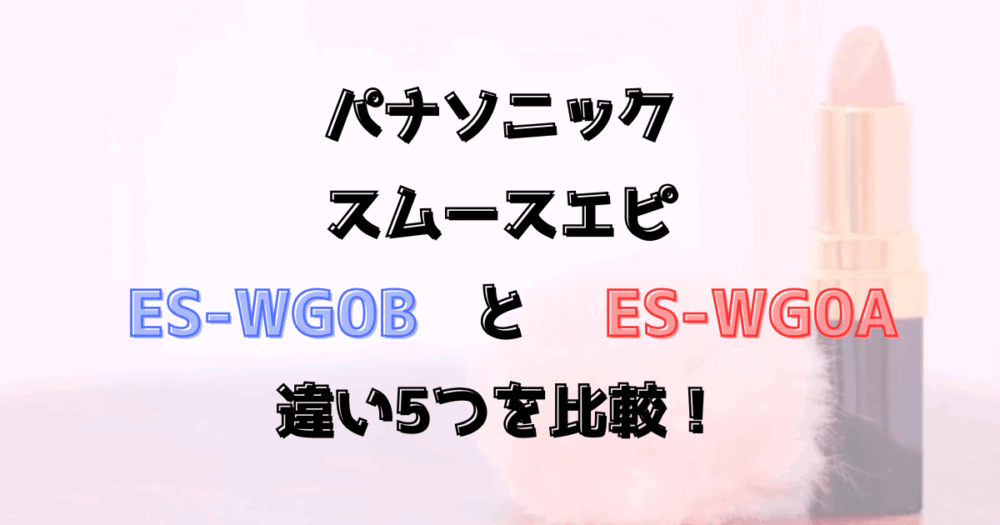 パナソニック
スムースエピ
ES-WG0B　と　ES-WG0A
違い5つを比較！